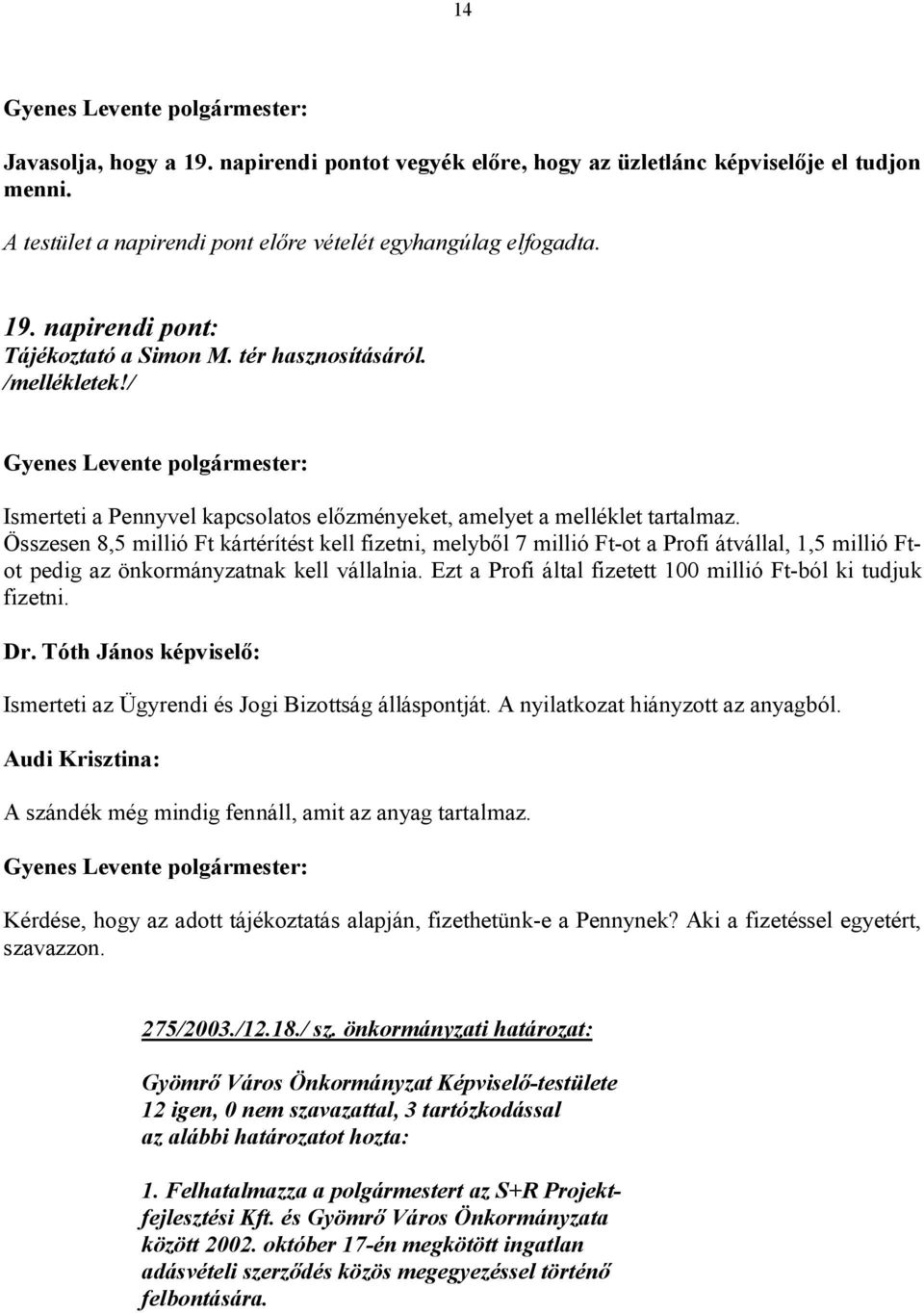 14

Gyenes Levente polgármester:

Javasolja, hogy a 19. napirendi pontot vegyék előre, hogy az üzletlánc képviselője el tudjon menni.

A testület a napirendi pont előre vételét egyhangúlag elfogadta.

19. napirendi pont:
Tájékoztató a Simon M. tér hasznosításáról.
/mellékletek!/

Gyenes Levente polgármester:

Ismerteti a Pennyvel kapcsolatos előzményeket, amelyet a melléklet tartalmaz. Összesen 8,5 millió Ft kártérítést kell fizetni, melyből 7 millió Ft-ot a Profi átvállal, 1,5 millió Ft-ot pedig az önkormányzatnak kell vállalnia. Ezt a Profi által fizetett 100 millió Ft-ból ki tudjuk fizetni.

Dr. Tóth János képviselő:

Ismerteti az Ügyrendi és Jogi Bizottság álláspontját. A nyilatkozat hiányzott az anyagból.

Audi Krisztina:

A szándék még mindig fennáll, amit az anyag tartalmaz.

Gyenes Levente polgármester:

Kérdése, hogy az adott tájékoztatás alapján, fizethetünk-e a Pennynek? Aki a fizetéssel egyetért, szavazzon.

275/2003./12.18./ sz. önkormányzati határozat:

Gyömrő Város Önkormányzat Képviselő-testülete
12 igen, 0 nem szavazattal, 3 tartózkodással
az alábbi határozatot hozta:

1. Felhatalmazza a polgármestert az S+R Projektfejlesztési Kft. és Gyömrő Város Önkormányzata között 2002. október 17-én megkötött ingatlan adásvételi szerződés közös megegyezéssel történő felbontására.